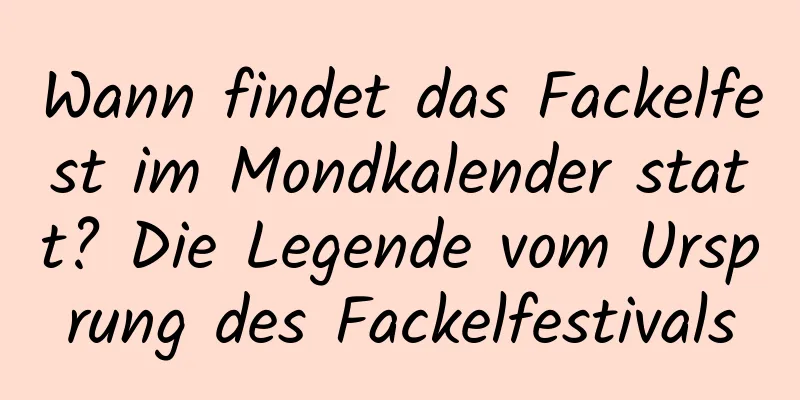 Wann findet das Fackelfest im Mondkalender statt? Die Legende vom Ursprung des Fackelfestivals